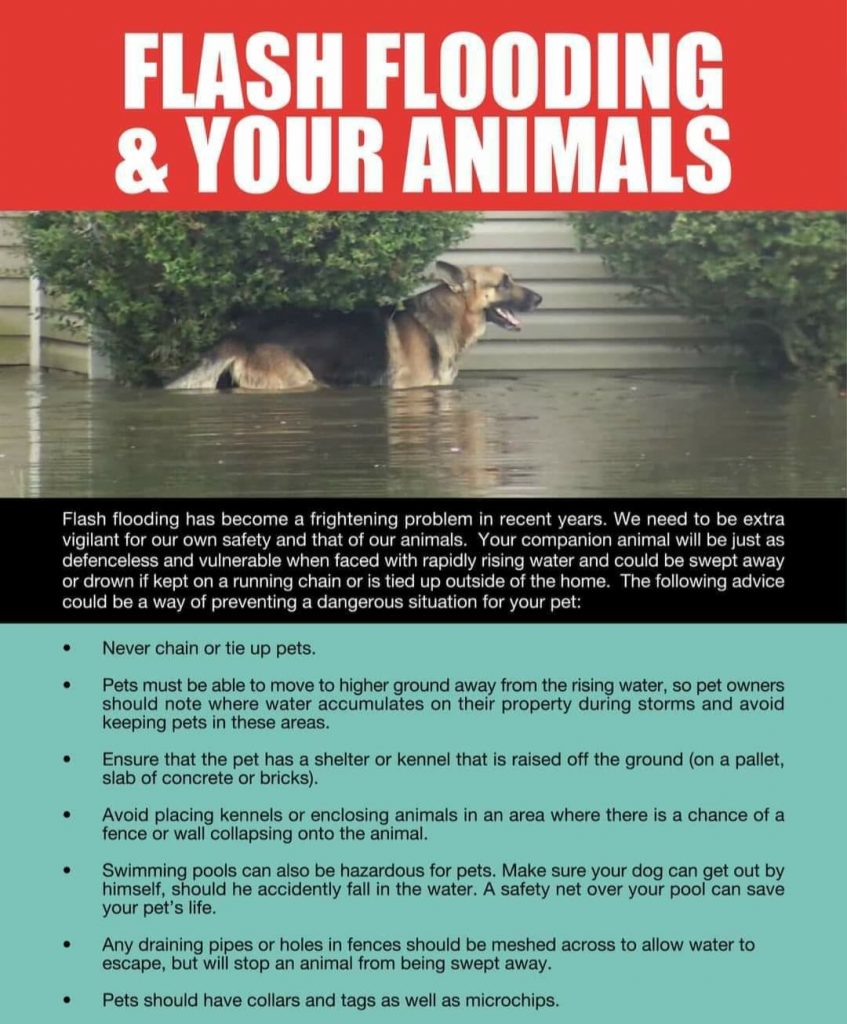 FLASH FLOODING & YOUR ANIMALS

Flash flooding has become a frightening problem in recent years. We need to be extra vigilant for our own safety and that of our animals. Your companion animal will be just as defenceless and vulnerable when faced with rapidly rising water and could be swept away or drown if kept on a running chain or is tied up outside of the home. The following advice could be a way of preventing a dangerous situation for your pet:

• Never chain or tie up pets.

• Pets must be able to move to higher ground away from the rising water, so pet owners should note where water accumulates on their property during storms and avoid keeping pets in these areas.

• Ensure that the pet has a shelter or kennel that is raised off the ground (on a pallet, slab of concrete or bricks).

• Avoid placing kennels or enclosing animals in an area where there is a chance of a fence or wall collapsing onto the animal.

• Swimming pools can also be hazardous for pets. Make sure your dog can get out by himself, should he accidently fall in the water. A safety net over your pool can save your pet's life.

• Any draining pipes or holes in fences should be meshed across to allow water to escape, but will stop an animal from being swept away.

• Pets should have collars and tags as well as microchips.